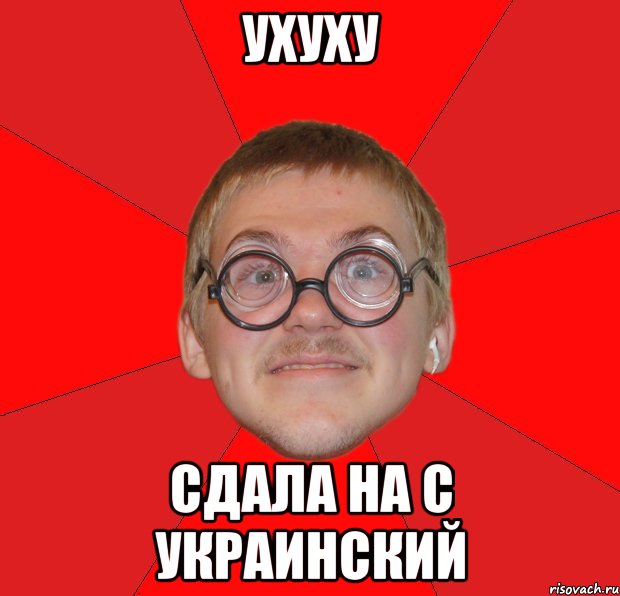 УХУХУ

СДАЛА НА С УКРАИНСКИЙ

risovach.ru